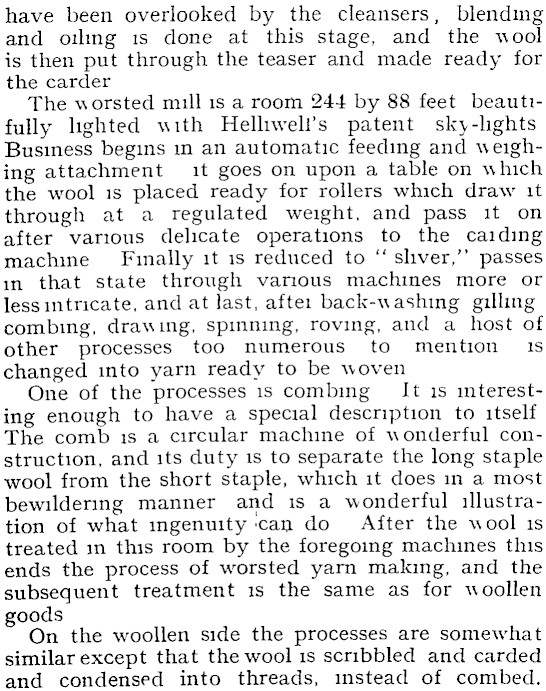 have been overlooked by the cleansers, blending and oiling is done at this stage, and the wool is then put through the teaser and made ready for the carder

The worsted mill is a room 244 by 88 feet beautifully lighted with Helliwell's patent sky-lights Business begins in an automatic feeding and weighing attachment it goes on upon a table on which the wool is placed ready for rollers which draw it through at a regulated weight, and pass it on after various delicate operations to the carding machine Finally it is reduced to "sliver," passes in that state through various machines more or less intricate, and at last, after back-washing gilling combing, drawing, spinning, roving, and a host of other processes too numerous to mention is changed into yarn ready to be woven

One of the processes is combing It is interesting enough to have a special description to itself The comb is a circular machine of wonderful construction, and its duty is to separate the long staple wool from the short staple, which it does in a most bewildering manner and is a wonderful illustration of what ingenuity can do After the wool is treated in this room by the foregoing machines this ends the process of worsted yarn making, and the subsequent treatment is the same as for woollen goods

On the woollen side the processes are somewhat similar except that the wool is scribbled and carded and condensed into threads, instead of combed.